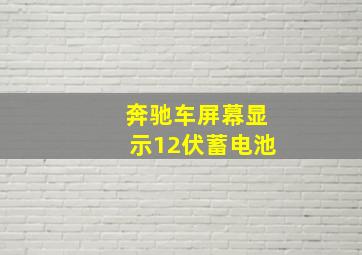 奔驰车屏幕显示12伏蓄电池